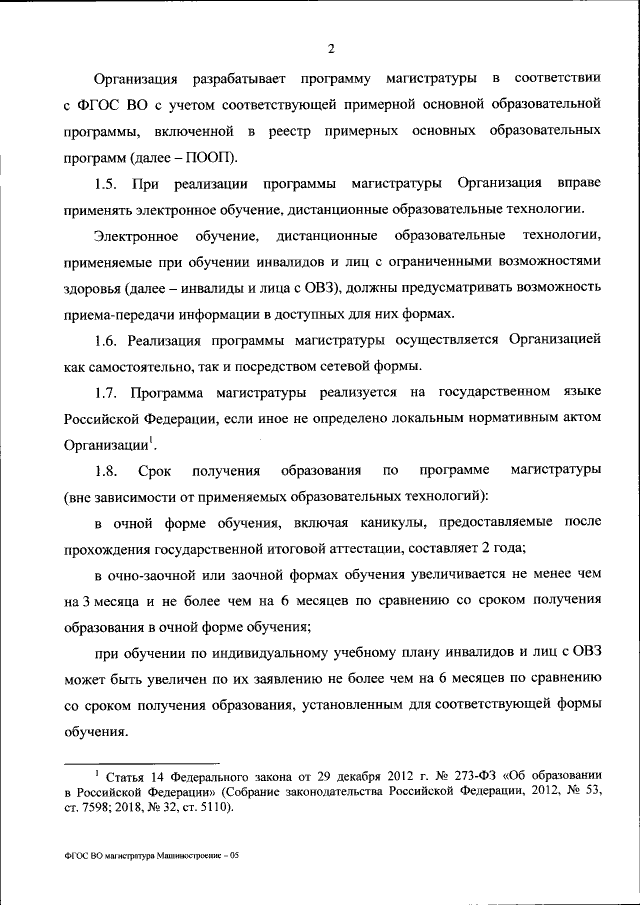 2

Организация разрабатывает программу магистратуры в соответствии с ФГОС ВО с учетом соответствующей примерной основной образовательной программы, включенной в реестр примерных основных образовательных программ (далее – ПООП).

1.5. При реализации программы магистратуры Организация вправе применять электронное обучение, дистанционные образовательные технологии.

Электронное обучение, дистанционные образовательные технологии, применяемые при обучении инвалидов и лиц с ограниченными возможностями здоровья (далее – инвалиды и лица с ОВЗ), должны предусматривать возможность приема-передачи информации в доступных для них формах.

1.6. Реализация программы магистратуры осуществляется Организацией как самостоятельно, так и посредством сетевой формы.

1.7. Программа магистратуры реализуется на государственном языке Российской Федерации, если иное не определено локальным нормативным актом Организации$^1$.

1.8. Срок получения образования по программе магистратуры (вне зависимости от применяемых образовательных технологий):

в очной форме обучения, включая каникулы, предоставляемые после прохождения государственной итоговой аттестации, составляет 2 года;

в очно-заочной или заочной формах обучения увеличивается не менее чем на 3 месяца и не более чем на 6 месяцев по сравнению со сроком получения образования в очной форме обучения;

при обучении по индивидуальному учебному плану инвалидов и лиц с ОВЗ может быть увеличен по их заявлению не более чем на 6 месяцев по сравнению со сроком получения образования, установленным для соответствующей формы обучения.

$^1$ Статья 14 Федерального закона от 29 декабря 2012 г. № 273-ФЗ «Об образовании в Российской Федерации» (Собрание законодательства Российской Федерации, 2012, № 53, ст. 7598; 2018, № 32, ст. 5110).

ФГОС ВО магистратура Машиностроение – 05